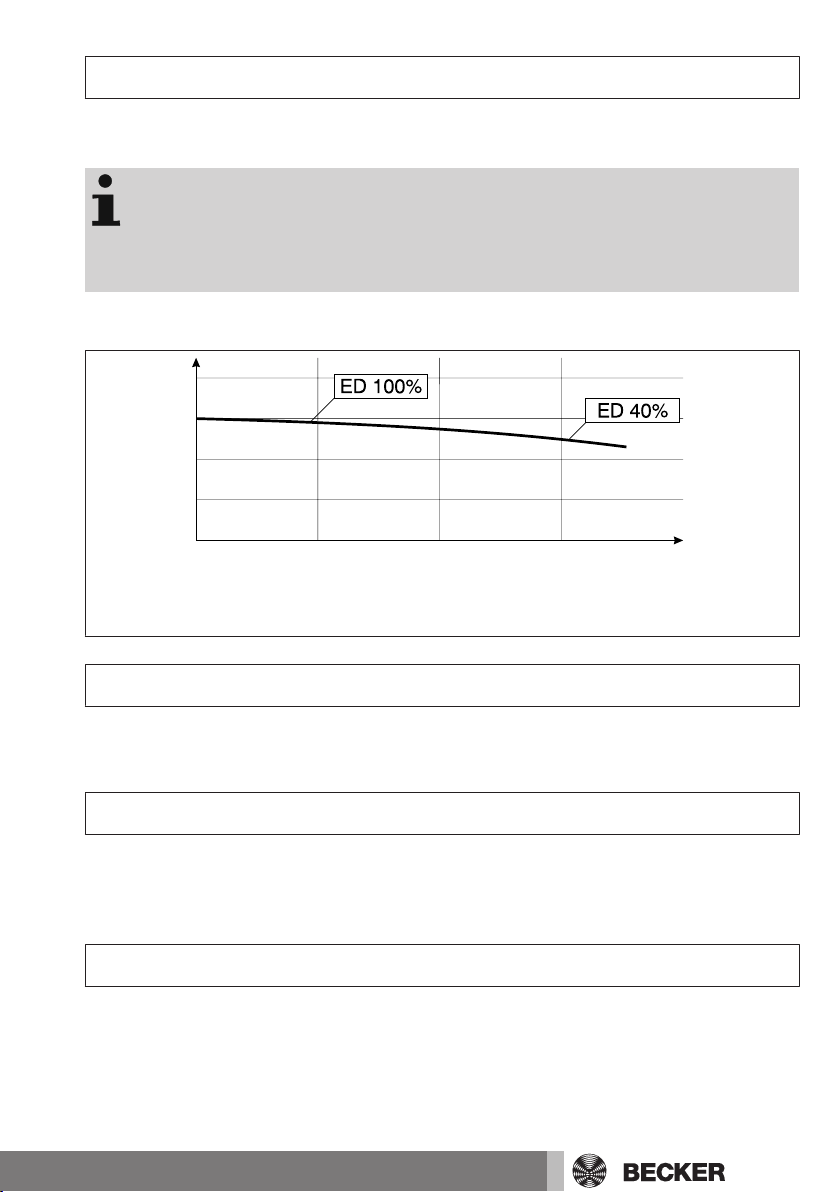 ED 100%

ED 40%

BECKER